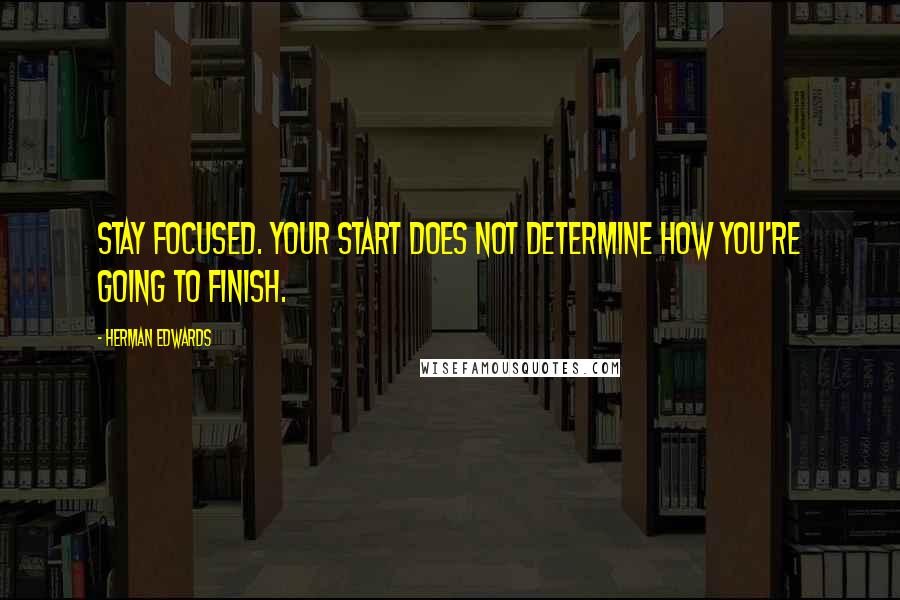 STAY FOCUSED. YOUR START DOES NOT DETERMINE HOW YOU'RE GOING TO FINISH.

- HERMAN EDWARDS

WISEFAMOUSQUOTES.COM